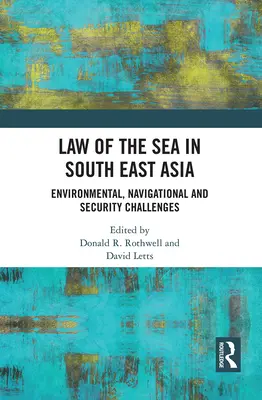 LAW OF THE SEA IN SOUTH EAST ASIA

ENVIRONMENTAL, NAVIGATIONAL AND SECURITY CHALLENGES

Edited by
Donald R. Rothwell and
David Letts

ROUTLEDGE